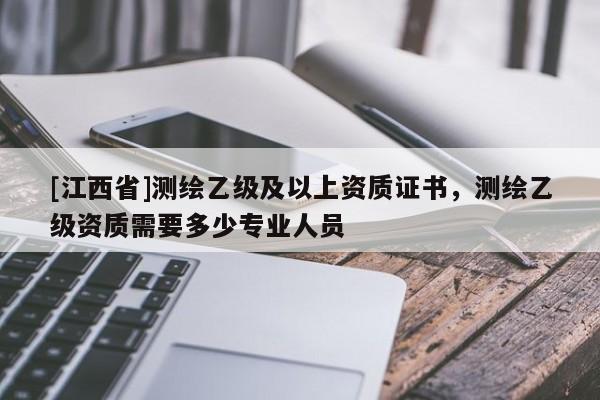 [江西省]测绘乙级及以上资质证书，测绘乙级资质需要多少专业人员